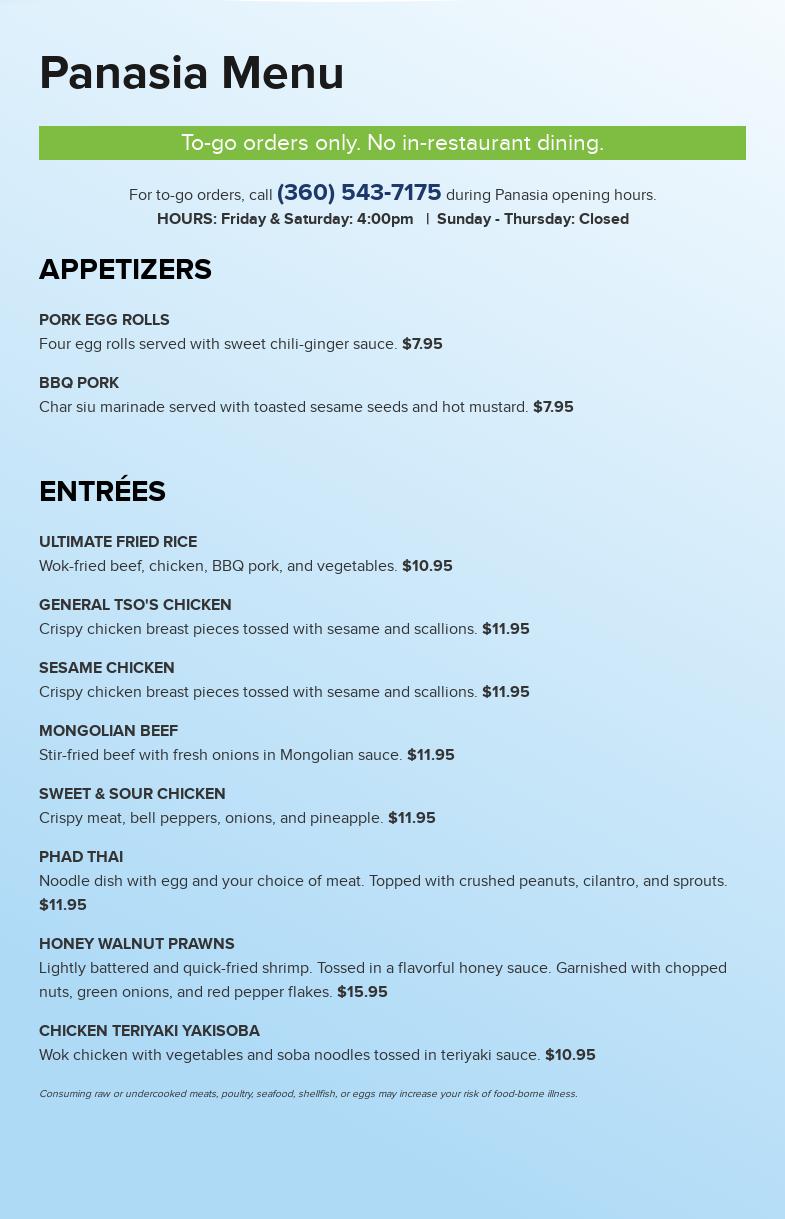 Panasia Menu

To-go orders only. No in-restaurant dining.

For to-go orders, call (360) 543-7175 during Panasia opening hours.
HOURS: Friday & Saturday: 4:00pm | Sunday - Thursday: Closed

APPETIZERS

PORK EGG ROLLS
Four egg rolls served with sweet chili-ginger sauce. $7.95

BBQ PORK
Char siu marinade served with toasted sesame seeds and hot mustard. $7.95

ENTRÉES

ULTIMATE FRIED RICE
Wok-fried beef, chicken, BBQ pork, and vegetables. $10.95

GENERAL TSO'S CHICKEN
Crispy chicken breast pieces tossed with sesame and scallions. $11.95

SESAME CHICKEN
Crispy chicken breast pieces tossed with sesame and scallions. $11.95

MONGOLIAN BEEF
Stir-fried beef with fresh onions in Mongolian sauce. $11.95

SWEET & SOUR CHICKEN
Crispy meat, bell peppers, onions, and pineapple. $11.95

PHAD THAI
Noodle dish with egg and your choice of meat. Topped with crushed peanuts, cilantro, and sprouts. $11.95

HONEY WALNUT PRAWNS
Lightly battered and quick-fried shrimp. Tossed in a flavorful honey sauce. Garnished with chopped nuts, green onions, and red pepper flakes. $15.95

CHICKEN TERIYAKI YAKISOBA
Wok chicken with vegetables and soba noodles tossed in teriyaki sauce. $10.95

Consuming raw or undercooked meats, poultry, seafood, shellfish, or eggs may increase your risk of food-borne illness.